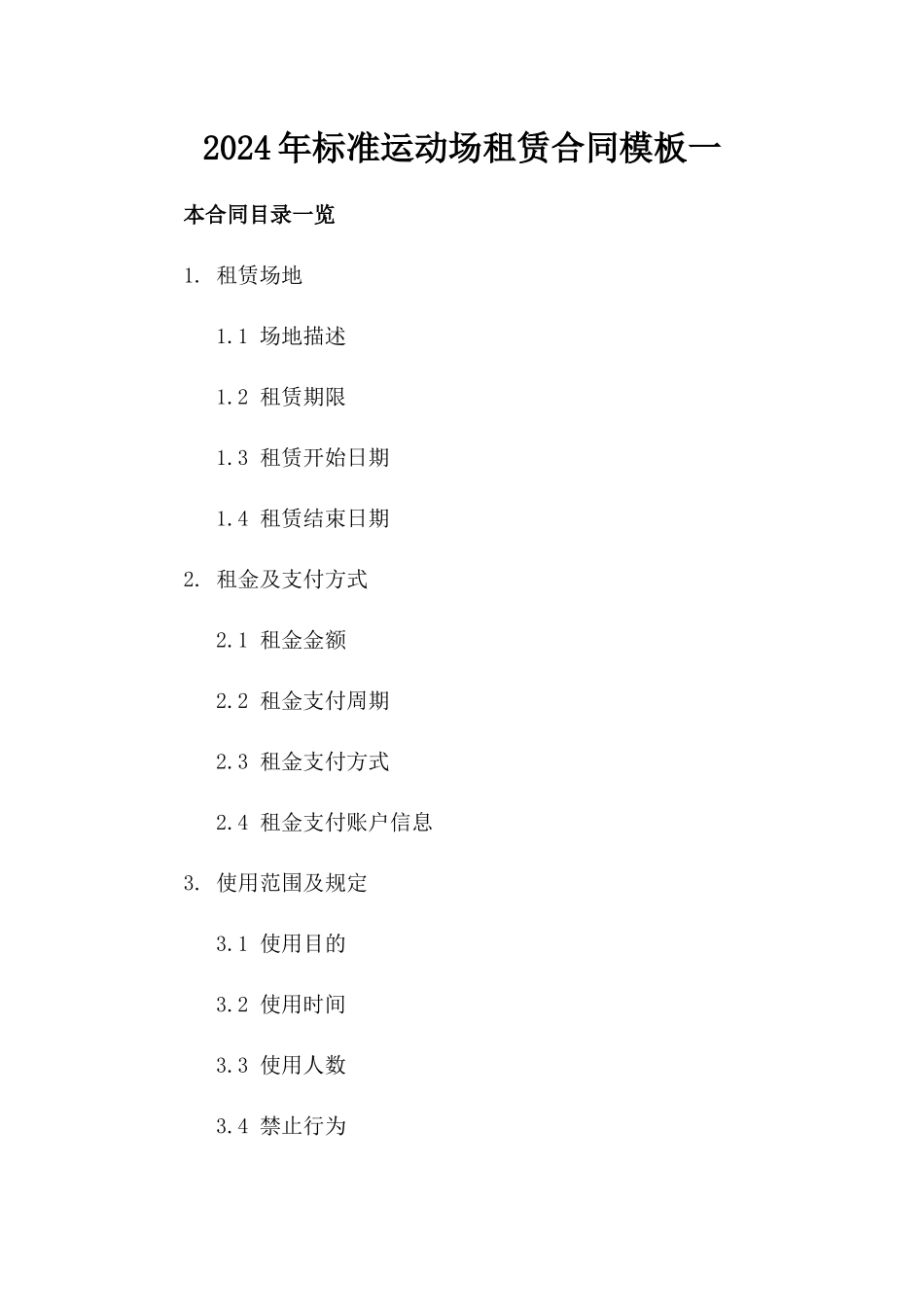 2024年标准运动场租赁合同模板一

本合同目录一览

1. 租赁场地

1.1 场地描述

1.2 租赁期限

1.3 租赁开始日期

1.4 租赁结束日期

2. 租金及支付方式

2.1 租金金额

2.2 租金支付周期

2.3 租金支付方式

2.4 租金支付账户信息

3. 使用范围及规定

3.1 使用目的

3.2 使用时间

3.3 使用人数

3.4 禁止行为